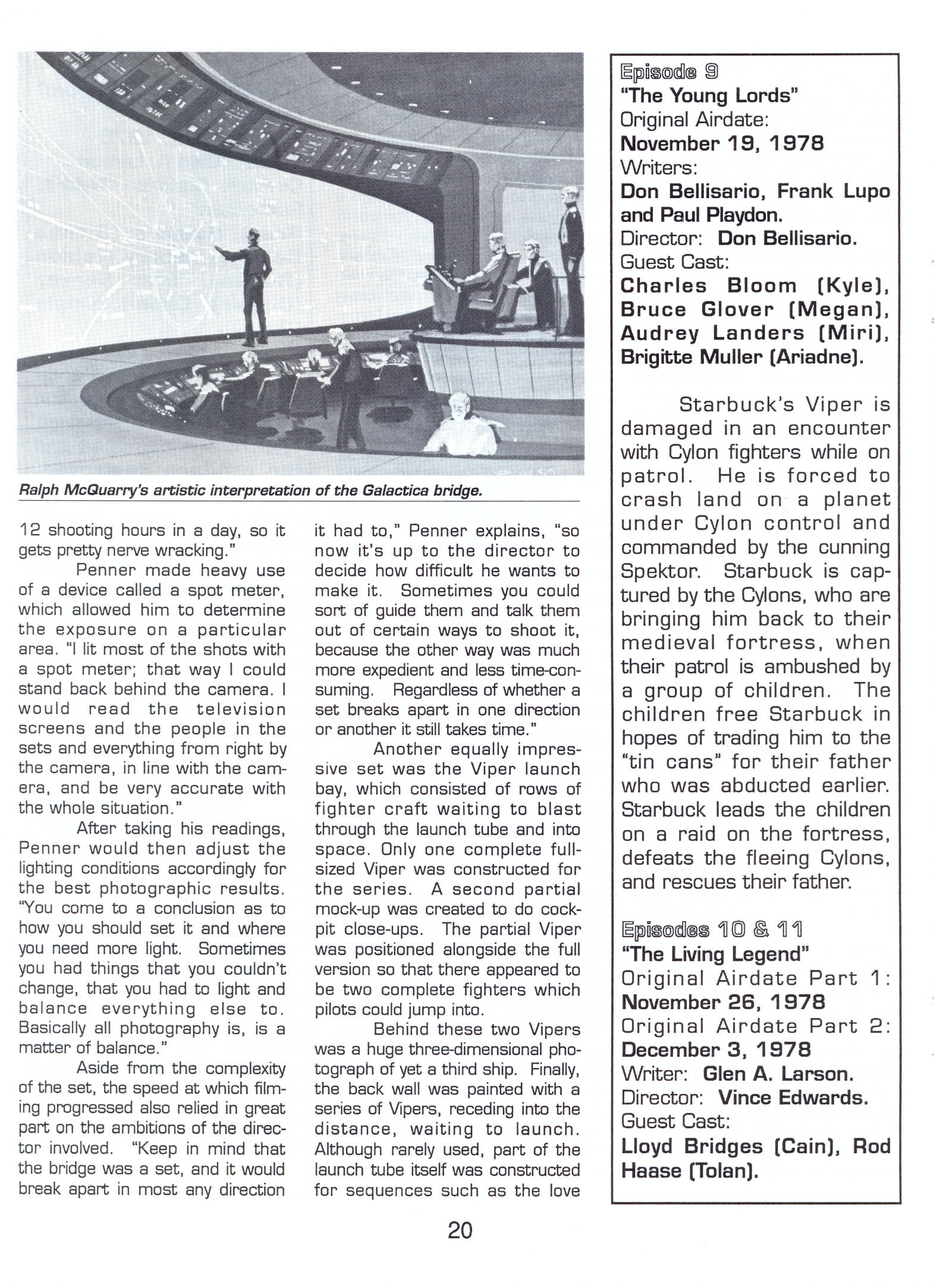 Ralph McQuarry's artistic interpretation of the Galactica bridge.

12 shooting hours in a day, so it gets pretty nerve wracking."

Penner made heavy use of a device called a spot meter, which allowed him to determine the exposure on a particular area. "I lit most of the shots with a spot meter; that way I could stand back behind the camera. I would read the television screens and the people in the sets and everything from right by the camera, in line with the camera, and be very accurate with the whole situation."

After taking his readings, Penner would then adjust the lighting conditions accordingly for the best photographic results. "You come to a conclusion as to how you should set it and where you need more light. Sometimes you had things that you couldn't change, that you had to light and balance everything else to. Basically all photography is, is a matter of balance."

Aside from the complexity of the set, the speed at which filming progressed also relied in great part on the ambitions of the director involved. "Keep in mind that the bridge was a set, and it would break apart in most any direction it had to," Penner explains, "so now it's up to the director to decide how difficult he wants to make it. Sometimes you could sort of guide them and talk them out of certain ways to shoot it, because the other way was much more expedient and less time-consuming. Regardless of whether a set breaks apart in one direction or another it still takes time."

Another equally impressive set was the Viper launch bay, which consisted of rows of fighter craft waiting to blast through the launch tube and into space. Only one complete full-sized Viper was constructed for the series. A second partial mock-up was created to do cockpit close-ups. The partial Viper was positioned alongside the full version so that there appeared to be two complete fighters which pilots could jump into.

Behind these two Vipers was a huge three-dimensional photograph of yet a third ship. Finally, the back wall was painted with a series of Vipers, receding into the distance, waiting to launch. Although rarely used, part of the launch tube itself was constructed for sequences such as the love

Episode 9
"The Young Lords"
Original Airdate:
November 19, 1978
Writers:
Don Bellisario, Frank Lupo and Paul Playdon.
Director: Don Bellisario.
Guest Cast:
Charles Bloom (Kyle), Bruce Glover (Megan), Audrey Landers (Miri), Brigitte Muller (Ariadne).

Starbuck's Viper is damaged in an encounter with Cylon fighters while on patrol. He is forced to crash land on a planet under Cylon control and commanded by the cunning Spektor. Starbuck is captured by the Cylons, who are bringing him back to their medieval fortress, when their patrol is ambushed by a group of children. The children free Starbuck in hopes of trading him to the "tin cans" for their father who was abducted earlier. Starbuck leads the children on a raid on the fortress, defeats the fleeing Cylons, and rescues their father.

Episodes 10 & 11
"The Living Legend"
Original Airdate Part 1:
November 26, 1978
Original Airdate Part 2:
December 3, 1978
Writer: Glen A. Larson.
Director: Vince Edwards.
Guest Cast:
Lloyd Bridges (Cain), Rod Haase (Tolan).

20